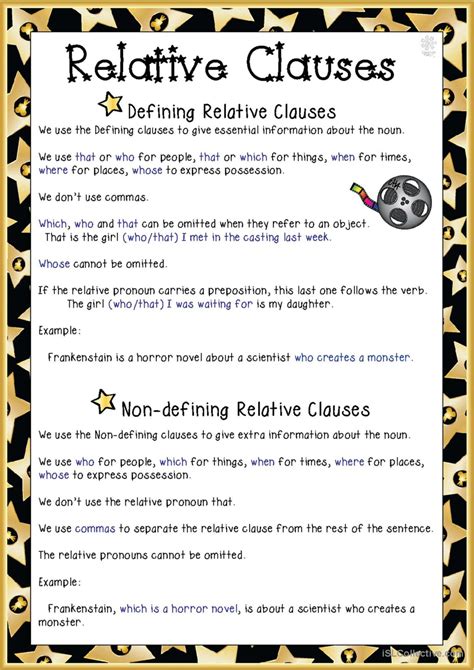 Relative Clauses

Defining Relative Clauses

We use the Defining clauses to give essential information about the noun.

We use that or who for people, that or which for things, when for times, where for places, whose to express possession.

We don't use commas.

Which, who and that can be omitted when they refer to an object.
That is the girl (who/that) I met in the casting last week.

Whose cannot be omitted.

If the relative pronoun carries a preposition, this last one follows the verb.
The girl (who/that) I was waiting for is my daughter.

Example:

Frankenstain is a horror novel about a scientist who creates a monster.

Non-defining Relative Clauses

We use the Non-defining clauses to give extra information about the noun.

We use who for people, which for things, when for times, where for places, whose to express possession.

We don't use the relative pronoun that.

We use commas to separate the relative clause from the rest of the sentence.

The relative pronouns cannot be omitted.

Example:

Frankenstain, which is a horror novel, is about a scientist who creates a monster.

iSLCollective.com